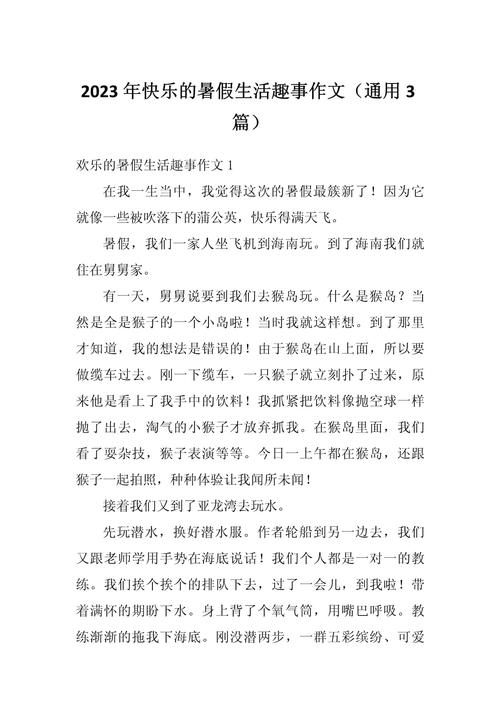 2023年快乐的暑假生活趣事作文（通用3篇）

欢乐的暑假生活趣事作文1

在我一生当中，我觉得这次的暑假最簇新了！因为它就像一些被吹落下的蒲公英，快乐得满天飞。

暑假，我们一家人坐飞机到海南玩。到了海南我们就住在舅舅家。

有一天，舅舅说要到我们去猴岛玩。什么是猴岛？当然是全是猴子的一个小岛啦！当时我就这样想。到了那里才知道，我的想法是错误的！由于猴岛在山上面，所以要做缆车过去。刚一下缆车，一只猴子就立刻扑了过来，原来他是看上了我手中的饮料！我抓紧把饮料像抛空球一样抛了出去，淘气的小猴子才放弃抓我。在猴岛里面，我们看了耍杂技，猴子表演等等。今日一上午都在猴岛，还跟猴子一起拍照，种种体验让我闻所未闻！

接着我们又到了亚龙湾去玩水。

先玩潜水，换好潜水服。作者轮船到另一边去，我们又跟老师学用手势在海底说话！我们个人都是一对一的教练。我们挨个挨个的排队下去，过了一会儿，到我啦！带着满怀的期盼下水。身上背了个氧气筒，用嘴巴呼吸。教练渐渐的拖我下海底。刚没潜两步，一群五彩缤纷、可爱